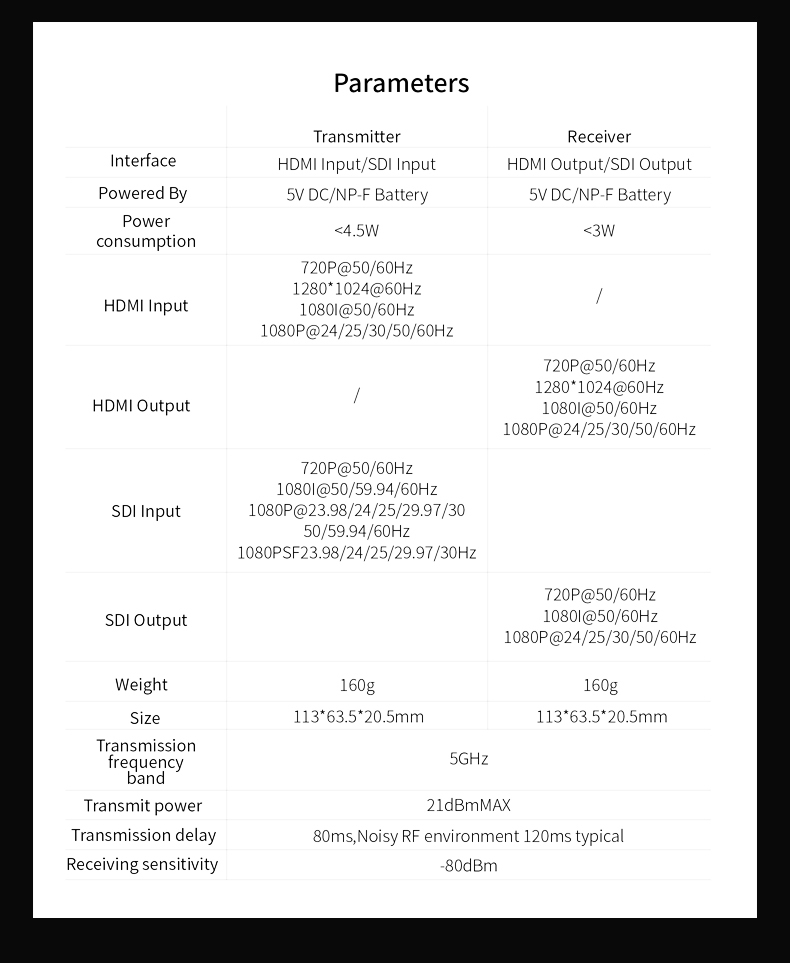 Parameters

| | Transmitter | Receiver |
|---|---|---|
| Interface | HDMI Input/SDI Input | HDMI Output/SDI Output |
| Powered By | 5V DC/NP-F Battery | 5V DC/NP-F Battery |
| Power consumption | <4.5W | <3W |
| HDMI Input | 720P@50/60Hz 1280*1024@60Hz 1080I@50/60Hz 1080P@24/25/30/50/60Hz | / |
| HDMI Output | / | 720P@50/60Hz 1280*1024@60Hz 1080I@50/60Hz 1080P@24/25/30/50/60Hz |
| SDI Input | 720P@50/60Hz 1080I@50/59.94/60Hz 1080P@23.98/24/25/29.97/30 50/59.94/60Hz 1080PSF23.98/24/25/29.97/30Hz | |
| SDI Output | | 720P@50/60Hz 1080I@50/60Hz 1080P@24/25/30/50/60Hz |
| Weight | 160g | 160g |
| Size | 113*63.5*20.5mm | 113*63.5*20.5mm |
| Transmission frequency band | 5GHz | |
| Transmit power | 21dBmMAX | |
| Transmission delay | 80ms,Noisy RF environment 120ms typical | |
| Receiving sensitivity | -80dBm | |